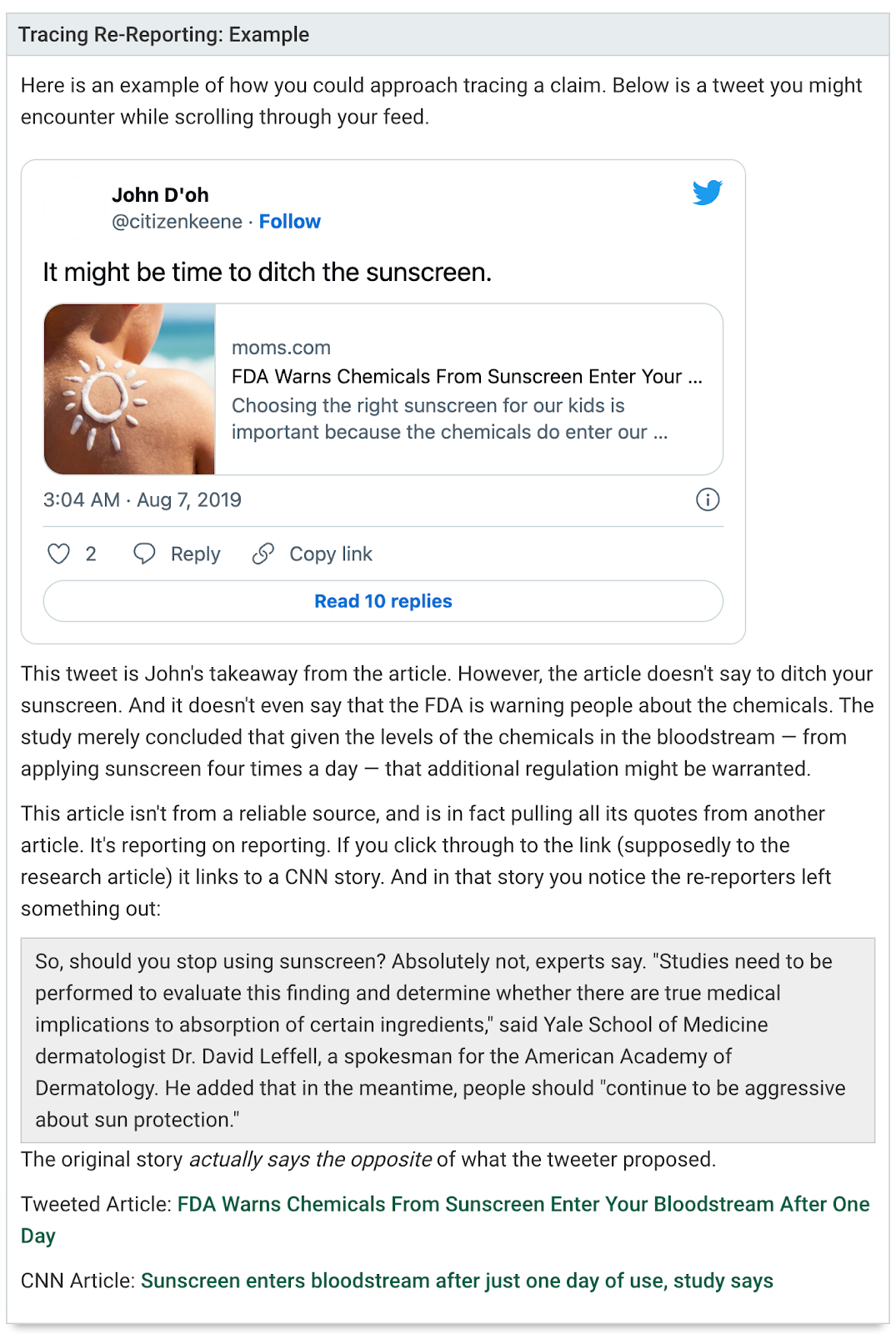 Tracing Re-Reporting: Example

Here is an example of how you could approach tracing a claim. Below is a tweet you might encounter while scrolling through your feed.

John D'oh
@citizenkeene · Follow

It might be time to ditch the sunscreen.

moms.com
FDA Warns Chemicals From Sunscreen Enter Your ...
Choosing the right sunscreen for our kids is important because the chemicals do enter our ...

3:04 AM · Aug 7, 2019

2 Reply Copy link

Read 10 replies

This tweet is John's takeaway from the article. However, the article doesn't say to ditch your sunscreen. And it doesn't even say that the FDA is warning people about the chemicals. The study merely concluded that given the levels of the chemicals in the bloodstream — from applying sunscreen four times a day — that additional regulation might be warranted.

This article isn't from a reliable source, and is in fact pulling all its quotes from another article. It's reporting on reporting. If you click through to the link (supposedly to the research article) it links to a CNN story. And in that story you notice the re-reporters left something out:

So, should you stop using sunscreen? Absolutely not, experts say. "Studies need to be performed to evaluate this finding and determine whether there are true medical implications to absorption of certain ingredients," said Yale School of Medicine dermatologist Dr. David Leffell, a spokesman for the American Academy of Dermatology. He added that in the meantime, people should "continue to be aggressive about sun protection."

The original story actually says the opposite of what the tweeter proposed.

Tweeted Article: FDA Warns Chemicals From Sunscreen Enter Your Bloodstream After One Day

CNN Article: Sunscreen enters bloodstream after just one day of use, study says